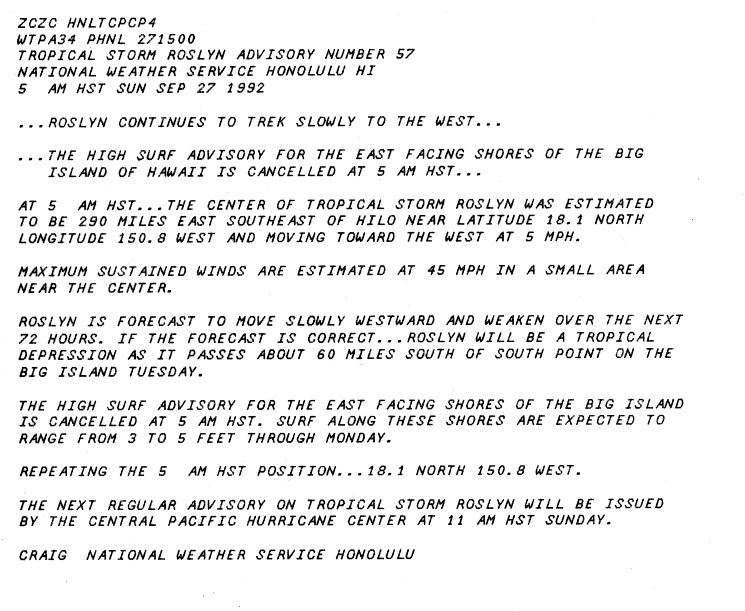 ZCZC HNLTCPCP4
WTPA34 PHNL 271500
TROPICAL STORM ROSLYN ADVISORY NUMBER 57
NATIONAL WEATHER SERVICE HONOLULU HI
5 AM HST SUN SEP 27 1992

...ROSLYN CONTINUES TO TREK SLOWLY TO THE WEST...

...THE HIGH SURF ADVISORY FOR THE EAST FACING SHORES OF THE BIG ISLAND OF HAWAII IS CANCELLED AT 5 AM HST...

AT 5 AM HST...THE CENTER OF TROPICAL STORM ROSLYN WAS ESTIMATED TO BE 290 MILES EAST SOUTHEAST OF HILO NEAR LATITUDE 18.1 NORTH LONGITUDE 150.8 WEST AND MOVING TOWARD THE WEST AT 5 MPH.

MAXIMUM SUSTAINED WINDS ARE ESTIMATED AT 45 MPH IN A SMALL AREA NEAR THE CENTER.

ROSLYN IS FORECAST TO MOVE SLOWLY WESTWARD AND WEAKEN OVER THE NEXT 72 HOURS. IF THE FORECAST IS CORRECT...ROSLYN WILL BE A TROPICAL DEPRESSION AS IT PASSES ABOUT 60 MILES SOUTH OF SOUTH POINT ON THE BIG ISLAND TUESDAY.

THE HIGH SURF ADVISORY FOR THE EAST FACING SHORES OF THE BIG ISLAND IS CANCELLED AT 5 AM HST. SURF ALONG THESE SHORES ARE EXPECTED TO RANGE FROM 3 TO 5 FEET THROUGH MONDAY.

REPEATING THE 5 AM HST POSITION...18.1 NORTH 150.8 WEST.

THE NEXT REGULAR ADVISORY ON TROPICAL STORM ROSLYN WILL BE ISSUED BY THE CENTRAL PACIFIC HURRICANE CENTER AT 11 AM HST SUNDAY.

CRAIG NATIONAL WEATHER SERVICE HONOLULU